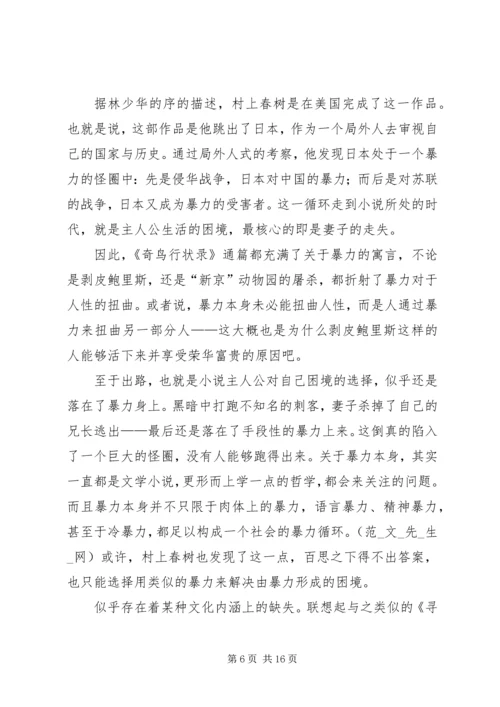 据林少华的序的描述，村上春树是在美国完成了这一作品。也就是说，这部作品是他跳出了日本，作为一个局外人去审视自己的国家与历史。通过局外人式的考察，他发现日本处于一个暴力的怪圈中：先是侵华战争，日本对中国的暴力；而后是对苏联的战争，日本又成为暴力的受害者。这一循环走到小说所处的时代，就是主人公生活的困境，最核心的即是妻子的走失。

因此，《奇鸟行状录》通篇都充满了关于暴力的寓言，不论是剥皮鲍里斯，还是“新京”动物园的屠杀，都折射了暴力对于人性的扭曲。或者说，暴力本身未必能扭曲人性，而是人通过暴力来扭曲另一部分人——这大概也是为什么剥皮鲍里斯这样的人能够活下来并享受荣华富贵的原因吧。

至于出路，也就是小说主人公对自己困境的选择，似乎还是落在了暴力身上。黑暗中打跑不知名的刺客，妻子杀掉了自己的兄长逃出——最后还是落在了手段性的暴力上来。这倒真的陷入了一个巨大的怪圈，没有人能够跑得出来。关于暴力本身，其实一直都是文学小说，更形而上学一点的哲学，都会来关注的问题。而且暴力本身并不只限于肉体上的暴力，语言暴力、精神暴力，甚至于冷暴力，都足以构成一个社会的暴力循环。（范_文_先_生_网）或许，村上春树也发现了这一点，百思之下得不出答案，也只能选择用类似的暴力来解决由暴力形成的困境。

似乎存在着某种文化内涵上的缺失。联想起与之类似的《寻

第 6 页 共 16 页